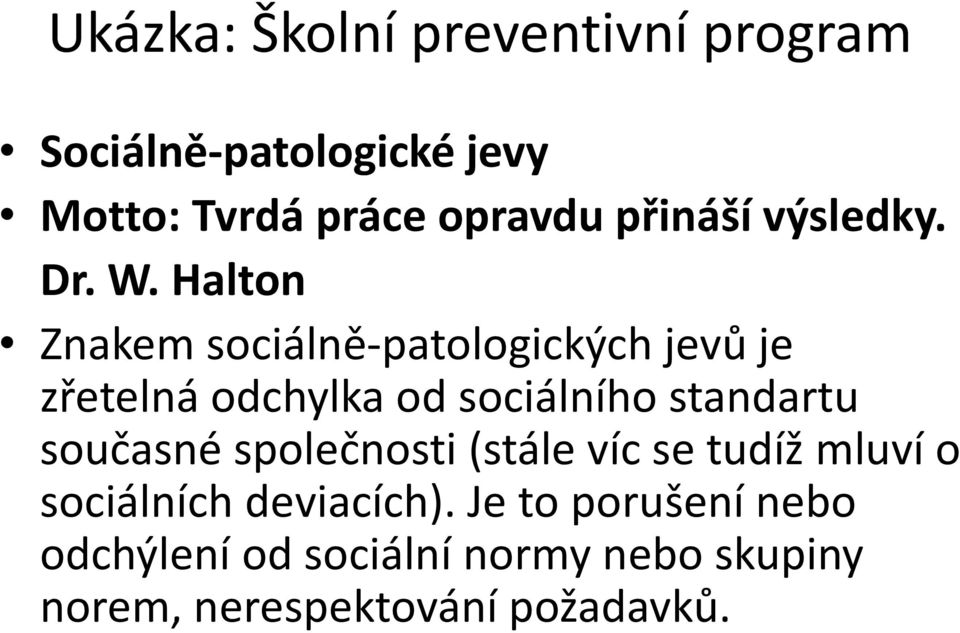 Ukázka: Školní preventivní program

• Sociálně-patologické jevy
• Motto: Tvrdá práce opravdu přináší výsledky. Dr. W. Halton
• Znakem sociálně-patologických jevů je zřetelná odchylka od sociálního standartu současné společnosti (stále víc se tudíž mluví o sociálních deviacích). Je to porušení nebo odchýlení od sociální normy nebo skupiny norem, nerespektování požadavků.